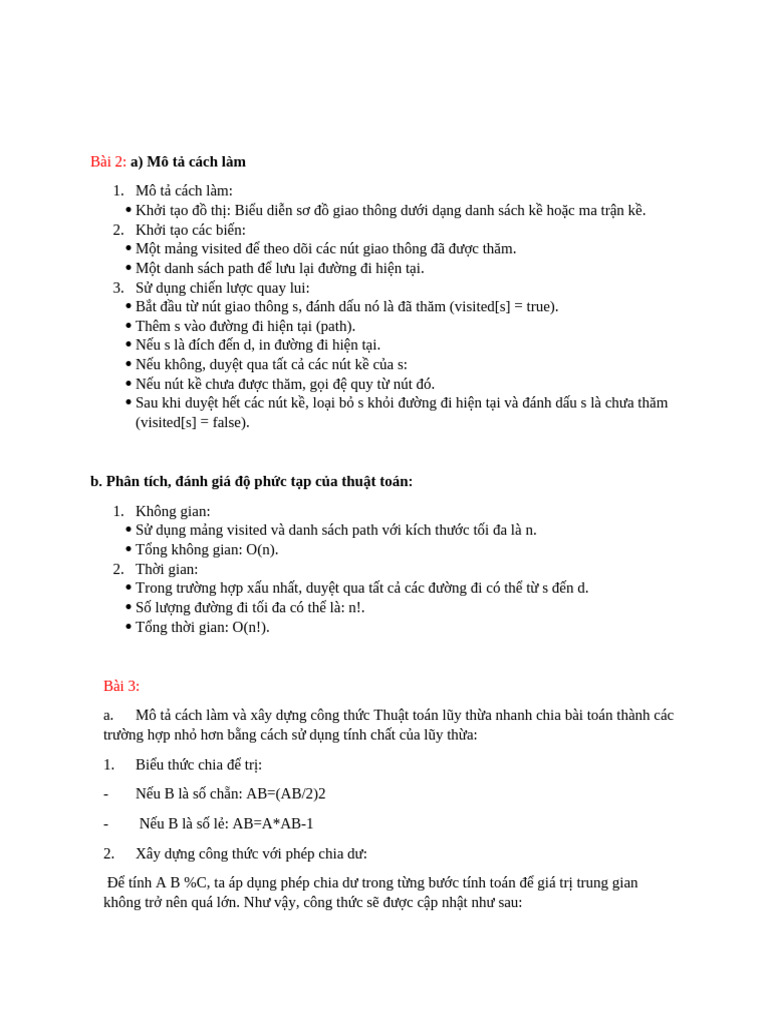 Bài 2: a) Mô tả cách làm

1. Mô tả cách làm:
• Khởi tạo đồ thị: Biểu diễn sơ đồ giao thông dưới dạng danh sách kề hoặc ma trận kề.
2. Khởi tạo các biến:
• Một mảng visited để theo dõi các nút giao thông đã được thăm.
• Một danh sách path để lưu lại đường đi hiện tại.
3. Sử dụng chiến lược quay lui:
• Bắt đầu từ nút giao thông s, đánh dấu nó là đã thăm (visited[s] = true).
• Thêm s vào đường đi hiện tại (path).
• Nếu s là đích đến d, in đường đi hiện tại.
• Nếu không, duyệt qua tất cả các nút kề của s:
• Nếu nút kề chưa được thăm, gọi đệ quy từ nút đó.
• Sau khi duyệt hết các nút kề, loại bỏ s khỏi đường đi hiện tại và đánh dấu s là chưa thăm (visited[s] = false).

b. Phân tích, đánh giá độ phức tạp của thuật toán:

1. Không gian:
• Sử dụng mảng visited và danh sách path với kích thước tối đa là n.
• Tổng không gian: O(n).
2. Thời gian:
• Trong trường hợp xấu nhất, duyệt qua tất cả các đường đi có thể từ s đến d.
• Số lượng đường đi tối đa có thể là: n!.
• Tổng thời gian: O(n!).

Bài 3:

a. Mô tả cách làm và xây dựng công thức Thuật toán lũy thừa nhanh chia bài toán thành các trường hợp nhỏ hơn bằng cách sử dụng tính chất của lũy thừa:

1. Biểu thức chia để trị:

- Nếu B là số chẵn: AB=(AB/2)2

- Nếu B là số lẻ: AB=A*AB-1

2. Xây dựng công thức với phép chia dư:

Để tính A B %C, ta áp dụng phép chia dư trong từng bước tính toán để giá trị trung gian không trở nên quá lớn. Như vậy, công thức sẽ được cập nhật như sau: